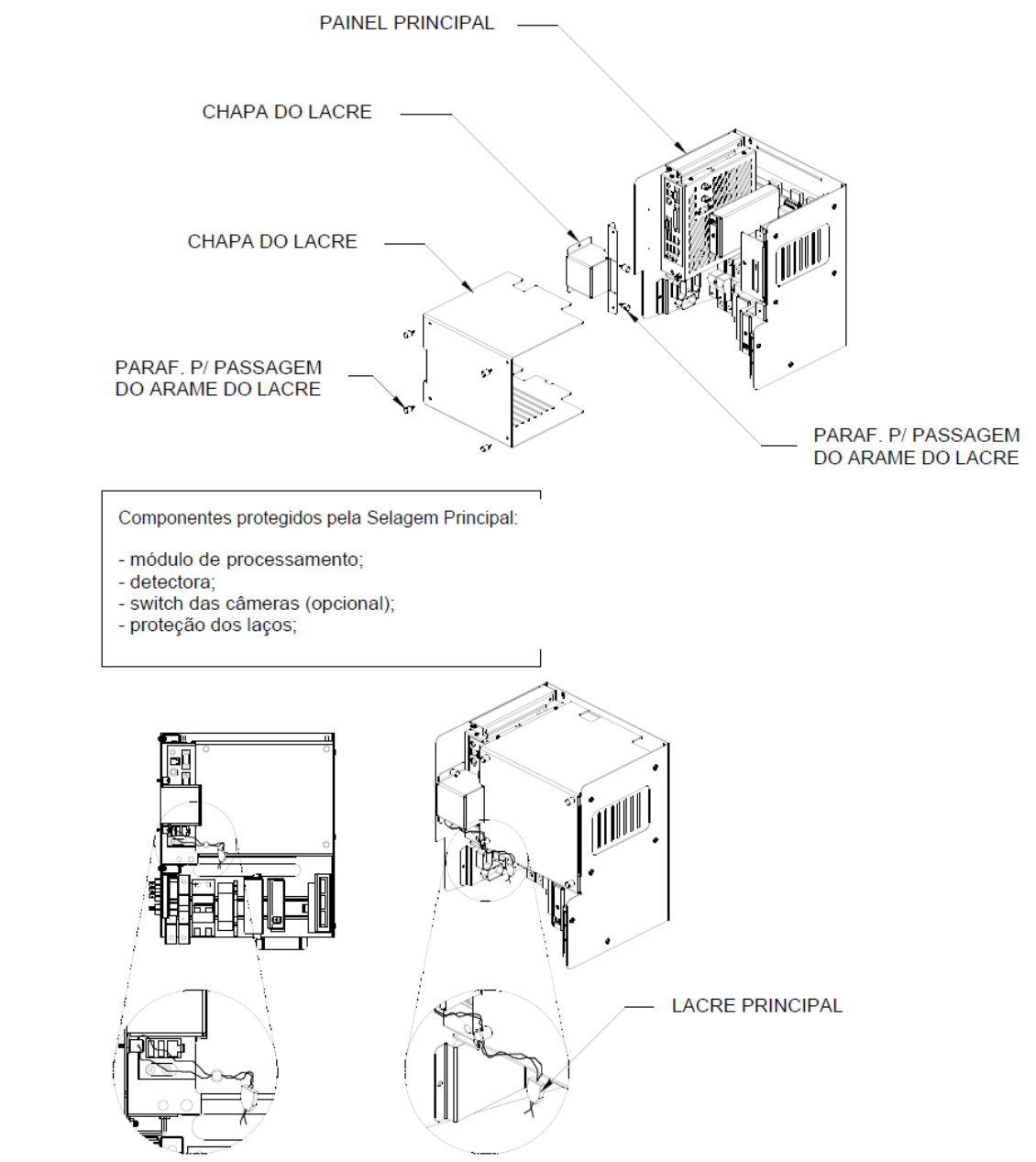 PAINEL PRINCIPAL

CHAPA DO LACRE

CHAPA DO LACRE

PARAF. P/ PASSAGEM DO ARAME DO LACRE

PARAF. P/ PASSAGEM DO ARAME DO LACRE

Componentes protegidos pela Selagem Principal:

- módulo de processamento;
- detectora;
- switch das câmeras (opcional);
- proteção dos laços;

LACRE PRINCIPAL